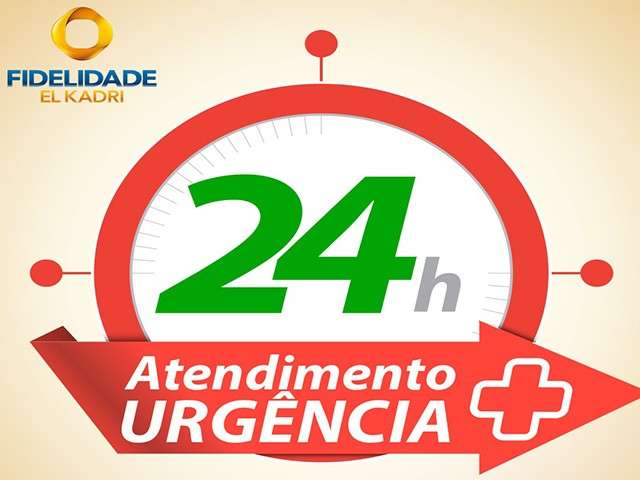 FIDELIDADE
EL KADRI

24h

Atendimento
URGÊNCIA